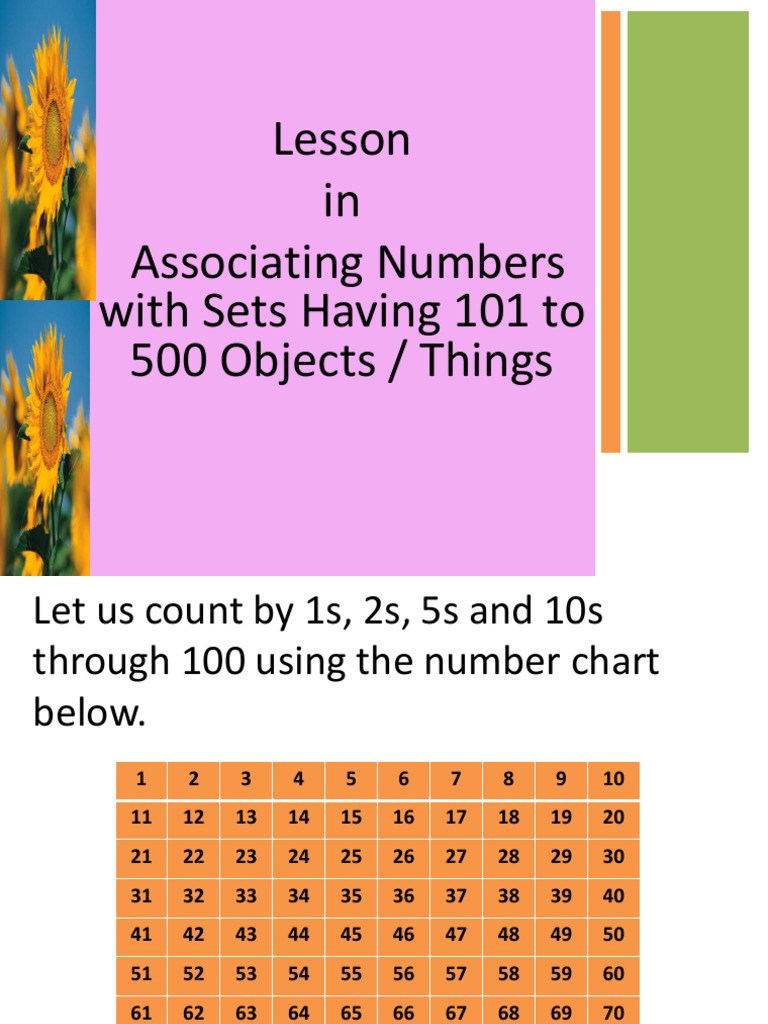 Lesson
in
Associating Numbers with Sets Having 101 to 500 Objects / Things

Let us count by 1s, 2s, 5s and 10s through 100 using the number chart below.

| 1 | 2 | 3 | 4 | 5 | 6 | 7 | 8 | 9 | 10 |
|---|---|---|---|---|---|---|---|---|---|
| 11 | 12 | 13 | 14 | 15 | 16 | 17 | 18 | 19 | 20 |
| 21 | 22 | 23 | 24 | 25 | 26 | 27 | 28 | 29 | 30 |
| 31 | 32 | 33 | 34 | 35 | 36 | 37 | 38 | 39 | 40 |
| 41 | 42 | 43 | 44 | 45 | 46 | 47 | 48 | 49 | 50 |
| 51 | 52 | 53 | 54 | 55 | 56 | 57 | 58 | 59 | 60 |
| 61 | 62 | 63 | 64 | 65 | 66 | 67 | 68 | 69 | 70 |